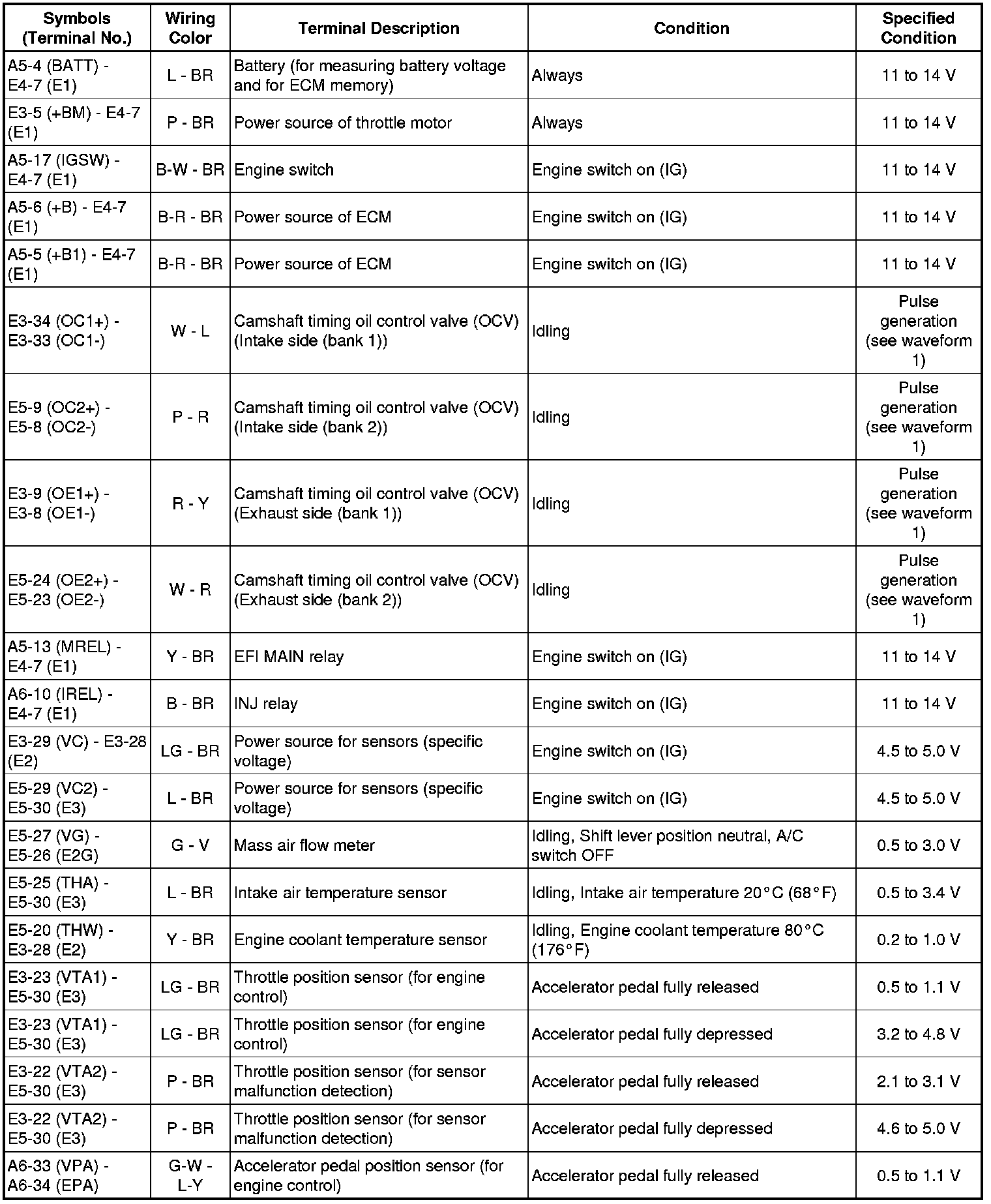 | Symbols (Terminal No.) | Wiring Color | Terminal Description | Condition | Specified Condition |
|---|---|---|---|---|
| A5-4 (BATT) - E4-7 (E1) | L - BR | Battery (for measuring battery voltage and for ECM memory) | Always | 11 to 14 V |
| E3-5 (+BM) - E4-7 (E1) | P - BR | Power source of throttle motor | Always | 11 to 14 V |
| A5-17 (IGSW) - E4-7 (E1) | B-W - BR | Engine switch | Engine switch on (IG) | 11 to 14 V |
| A5-6 (+B) - E4-7 (E1) | B-R - BR | Power source of ECM | Engine switch on (IG) | 11 to 14 V |
| A5-5 (+B1) - E4-7 (E1) | B-R - BR | Power source of ECM | Engine switch on (IG) | 11 to 14 V |
| E3-34 (OC1+) - E3-33 (OC1-) | W - L | Camshaft timing oil control valve (OCV) (Intake side (bank 1)) | Idling | Pulse generation (see waveform 1) |
| E5-9 (OC2+) - E5-8 (OC2-) | P - R | Camshaft timing oil control valve (OCV) (Intake side (bank 2)) | Idling | Pulse generation (see waveform 1) |
| E3-9 (OE1+) - E3-8 (OE1-) | R - Y | Camshaft timing oil control valve (OCV) (Exhaust side (bank 1)) | Idling | Pulse generation (see waveform 1) |
| E5-24 (OE2+) - E5-23 (OE2-) | W - R | Camshaft timing oil control valve (OCV) (Exhaust side (bank 2)) | Idling | Pulse generation (see waveform 1) |
| A5-13 (MREL) - E4-7 (E1) | Y - BR | EFI MAIN relay | Engine switch on (IG) | 11 to 14 V |
| A6-10 (IREL) - E4-7 (E1) | B - BR | INJ relay | Engine switch on (IG) | 11 to 14 V |
| E3-29 (VC) - E3-28 (E2) | LG - BR | Power source for sensors (specific voltage) | Engine switch on (IG) | 4.5 to 5.0 V |
| E5-29 (VC2) - E5-30 (E3) | L - BR | Power source for sensors (specific voltage) | Engine switch on (IG) | 4.5 to 5.0 V |
| E5-27 (VG) - E5-26 (E2G) | G - V | Mass air flow meter | Idling, Shift lever position neutral, A/C switch OFF | 0.5 to 3.0 V |
| E5-25 (THA) - E5-30 (E3) | L - BR | Intake air temperature sensor | Idling, Intake air temperature 20°C (68°F) | 0.5 to 3.4 V |
| E5-20 (THW) - E3-28 (E2) | Y - BR | Engine coolant temperature sensor | Idling, Engine coolant temperature 80°C (176°F) | 0.2 to 1.0 V |
| E3-23 (VTA1) - E5-30 (E3) | LG - BR | Throttle position sensor (for engine control) | Accelerator pedal fully released | 0.5 to 1.1 V |
| E3-23 (VTA1) - E5-30 (E3) | LG - BR | Throttle position sensor (for engine control) | Accelerator pedal fully depressed | 3.2 to 4.8 V |
| E3-22 (VTA2) - E5-30 (E3) | P - BR | Throttle position sensor (for sensor malfunction detection) | Accelerator pedal fully released | 2.1 to 3.1 V |
| E3-22 (VTA2) - E5-30 (E3) | P - BR | Throttle position sensor (for sensor malfunction detection) | Accelerator pedal fully depressed | 4.6 to 5.0 V |
| A6-33 (VPA) - A6-34 (EPA) | G-W - L-Y | Accelerator pedal position sensor (for engine control) | Accelerator pedal fully released | 0.5 to 1.1 V |